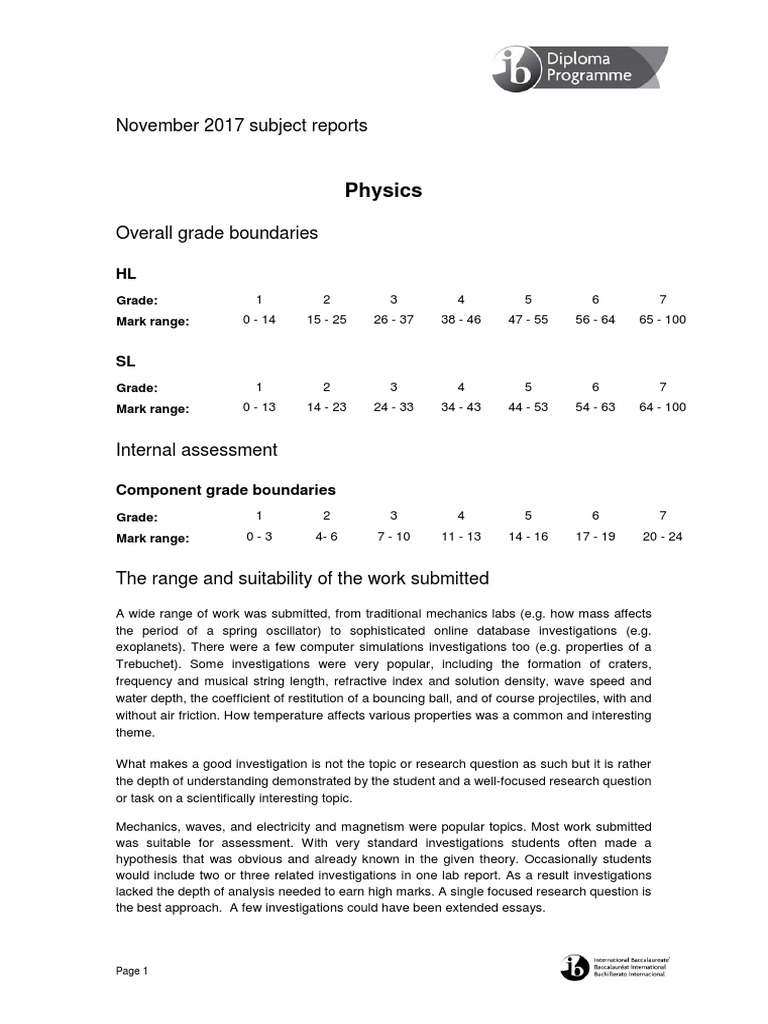 ib Diploma Programme

November 2017 subject reports

Physics

Overall grade boundaries

HL

| Grade: | 1 | 2 | 3 | 4 | 5 | 6 | 7 |
|---|---|---|---|---|---|---|---|
| Mark range: | 0 - 14 | 15 - 25 | 26 - 37 | 38 - 46 | 47 - 55 | 56 - 64 | 65 - 100 |

SL

| Grade: | 1 | 2 | 3 | 4 | 5 | 6 | 7 |
|---|---|---|---|---|---|---|---|
| Mark range: | 0 - 13 | 14 - 23 | 24 - 33 | 34 - 43 | 44 - 53 | 54 - 63 | 64 - 100 |

Internal assessment

Component grade boundaries

| Grade: | 1 | 2 | 3 | 4 | 5 | 6 | 7 |
|---|---|---|---|---|---|---|---|
| Mark range: | 0 - 3 | 4- 6 | 7 - 10 | 11 - 13 | 14 - 16 | 17 - 19 | 20 - 24 |

The range and suitability of the work submitted

A wide range of work was submitted, from traditional mechanics labs (e.g. how mass affects the period of a spring oscillator) to sophisticated online database investigations (e.g. exoplanets). There were a few computer simulations investigations too (e.g. properties of a Trebuchet). Some investigations were very popular, including the formation of craters, frequency and musical string length, refractive index and solution density, wave speed and water depth, the coefficient of restitution of a bouncing ball, and of course projectiles, with and without air friction. How temperature affects various properties was a common and interesting theme.

What makes a good investigation is not the topic or research question as such but it is rather the depth of understanding demonstrated by the student and a well-focused research question or task on a scientifically interesting topic.

Mechanics, waves, and electricity and magnetism were popular topics. Most work submitted was suitable for assessment. With very standard investigations students often made a hypothesis that was obvious and already known in the given theory. Occasionally students would include two or three related investigations in one lab report. As a result investigations lacked the depth of analysis needed to earn high marks. A single focused research question is the best approach. A few investigations could have been extended essays.

Page 1

ib International Baccalaureate Baccalauréat International Bachillerato Internacional